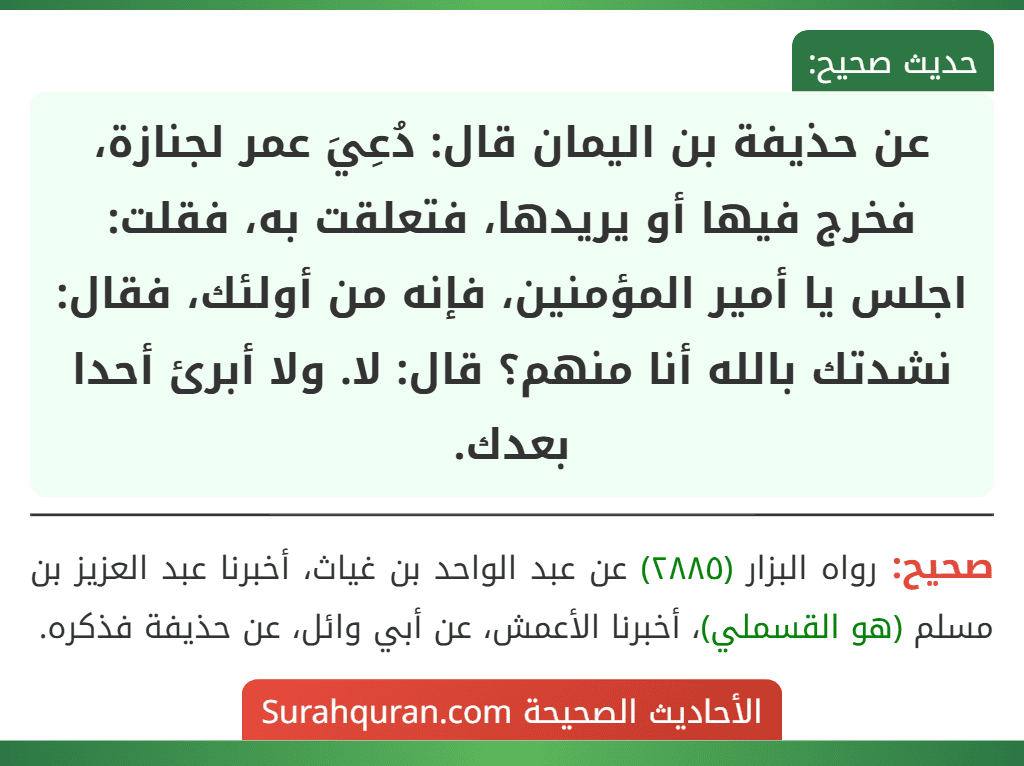 حديث صحيح:

عن حذيفة بن اليمان قال: دُعِيَ عمر لجنازة، فخرج فيها أو يريدها، فتعلقت به، فقلت: اجلس يا أمير المؤمنين، فإنه من أولئك، فقال: نشدتك بالله أنا منهم؟ قال: لا. ولا أبرئ أحدا بعدك.

صحيح: رواه البزار (٢٨٨٥) عن عبد الواحد بن غياث، أخبرنا عبد العزيز بن مسلم (هو القسملي)، أخبرنا الأعمش، عن أبي وائل، عن حذيفة فذكره.

الأحاديث الصحيحة Surahquran.com